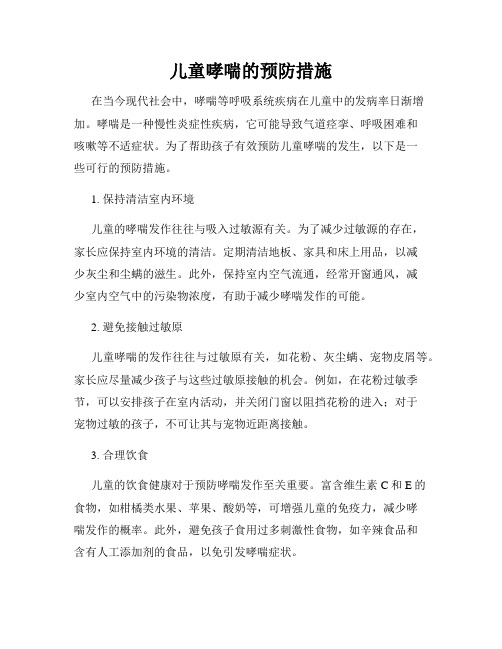 儿童哮喘的预防措施

在当今现代社会中，哮喘等呼吸系统疾病在儿童中的发病率日渐增加。哮喘是一种慢性炎症性疾病，它可能导致气道痉挛、呼吸困难和咳嗽等不适症状。为了帮助孩子有效预防儿童哮喘的发生，以下是一些可行的预防措施。

1. 保持清洁室内环境

儿童的哮喘发作往往与吸入过敏源有关。为了减少过敏源的存在，家长应保持室内环境的清洁。定期清洁地板、家具和床上用品，以减少灰尘和尘螨的滋生。此外，保持室内空气流通，经常开窗通风，减少室内空气中的污染物浓度，有助于减少哮喘发作的可能。

2. 避免接触过敏原

儿童哮喘的发作往往与过敏原有关，如花粉、灰尘螨、宠物皮屑等。家长应尽量减少孩子与这些过敏原接触的机会。例如，在花粉过敏季节，可以安排孩子在室内活动，并关闭门窗以阻挡花粉的进入；对于宠物过敏的孩子，不可让其与宠物近距离接触。

3. 合理饮食

儿童的饮食健康对于预防哮喘发作至关重要。富含维生素 C 和 E 的食物，如柑橘类水果、苹果、酸奶等，可增强儿童的免疫力，减少哮喘发作的概率。此外，避免孩子食用过多刺激性食物，如辛辣食品和含有人工添加剂的食品，以免引发哮喘症状。